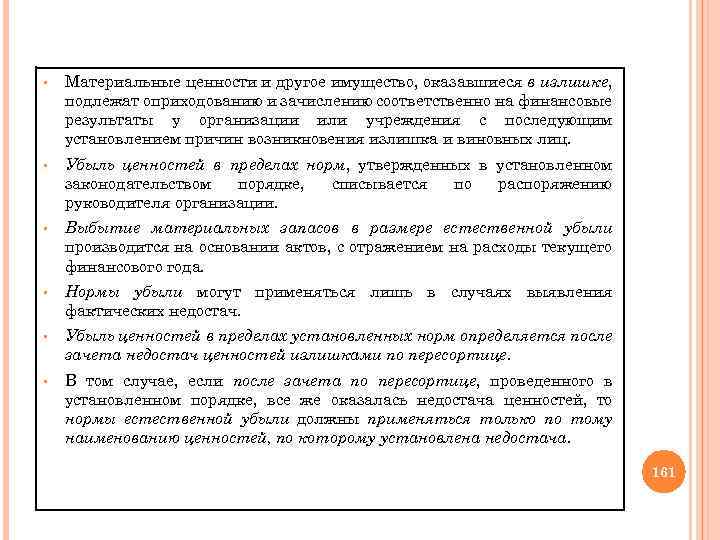 • Материальные ценности и другое имущество, оказавшиеся в излишке, подлежат оприходованию и зачислению соответственно на финансовые результаты у организации или учреждения с последующим установлением причин возникновения излишка и виновных лиц.

• Убыль ценностей в пределах норм, утвержденных в установленном законодательством порядке, списывается по распоряжению руководителя организации.

• Выбытие материальных запасов в размере естественной убыли производится на основании актов, с отражением на расходы текущего финансового года.

• Нормы убыли могут применяться лишь в случаях выявления фактических недостач.

• Убыль ценностей в пределах установленных норм определяется после зачета недостач ценностей излишками по пересортице.

• В том случае, если после зачета по пересортице, проведенного в установленном порядке, все же оказалась недостача ценностей, то нормы естественной убыли должны применяться только по тому наименованию ценностей, по которому установлена недостача.

161